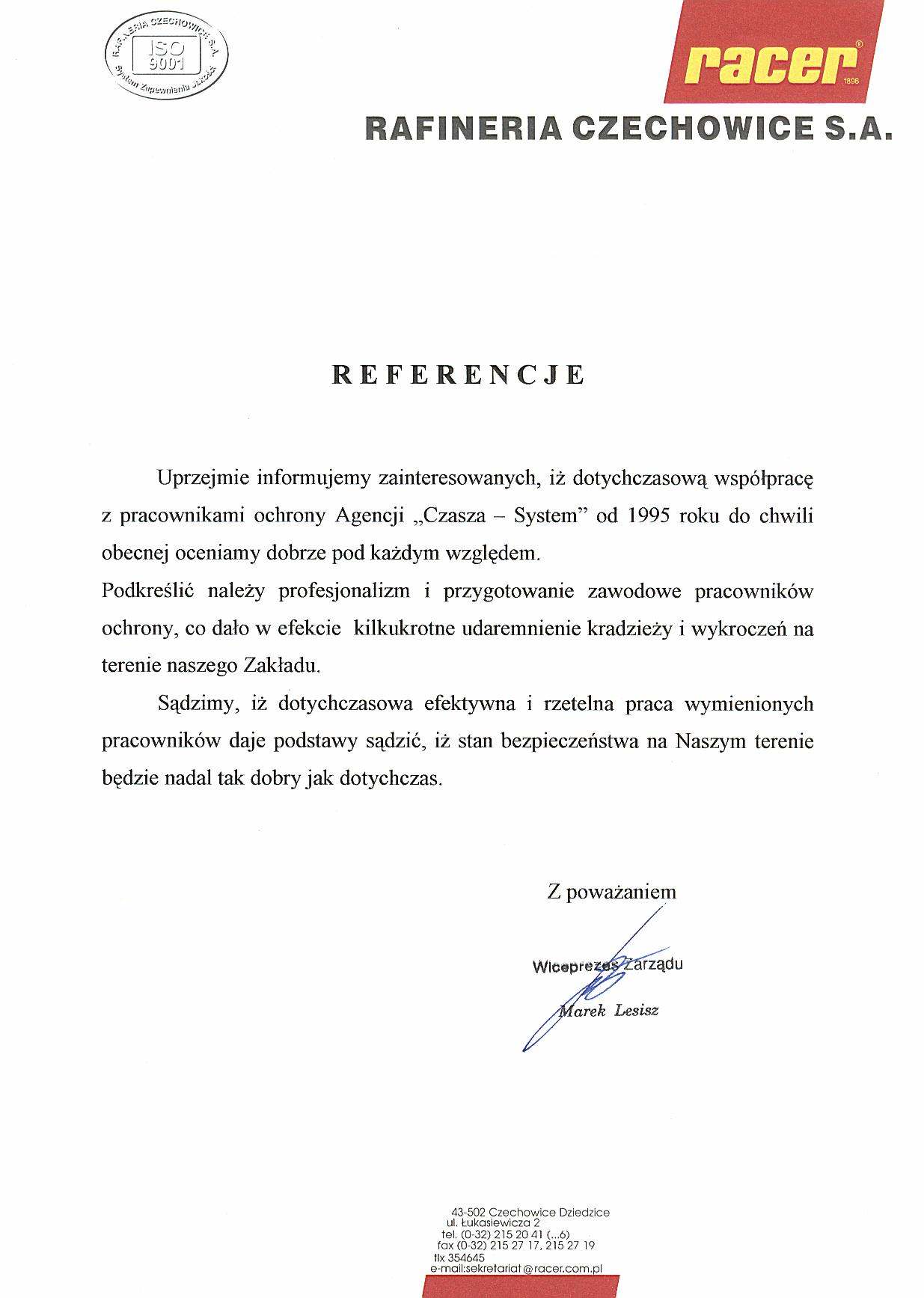 RAFINERIA CZECHOWICE S.A.
ISO 9001
System Zapewnienia Jakości

racer®
1896

RAFINERIA CZECHOWICE S.A.

REFERENCJE

Uprzejmie informujemy zainteresowanych, iż dotychczasową współpracę z pracownikami ochrony Agencji „Czasza – System" od 1995 roku do chwili obecnej oceniamy dobrze pod każdym względem.
Podkreślić należy profesjonalizm i przygotowanie zawodowe pracowników ochrony, co dało w efekcie kilkukrotne udaremnienie kradzieży i wykroczeń na terenie naszego Zakładu.

Sądzimy, iż dotychczasowa efektywna i rzetelna praca wymienionych pracowników daje podstawy sądzić, iż stan bezpieczeństwa na Naszym terenie będzie nadal tak dobry jak dotychczas.

Z poważaniem

Wiceprezes Zarządu
Marek Lesisz

43-502 Czechowice Dziedzice
ul. Łukasiewicza 2
tel. (0-32) 215 20 41 (...6)
fax (0-32) 215 27 17, 215 27 19
tlx 354645
e-mail:sekretariat@racer.com.pl